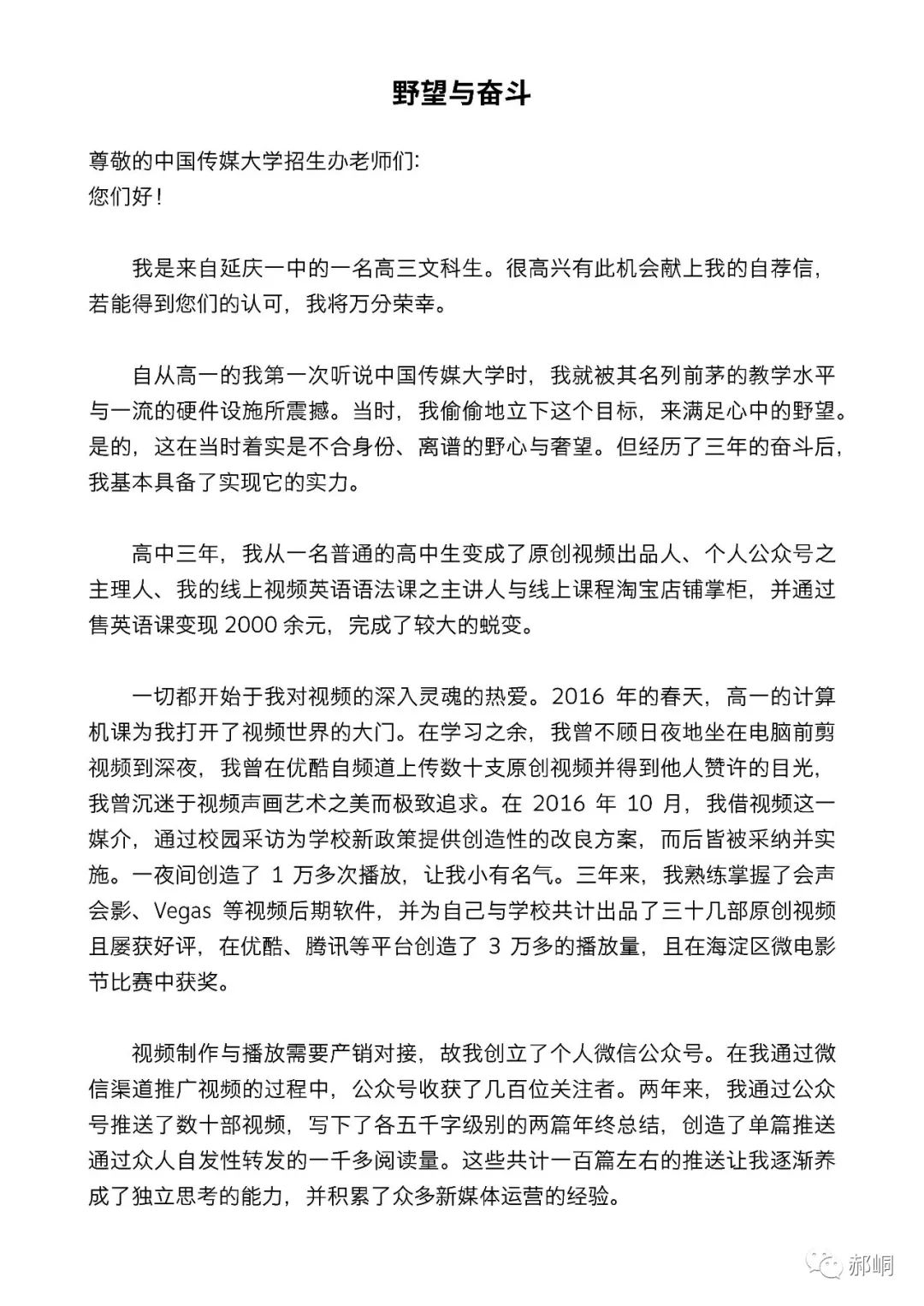 野望与奋斗

尊敬的中国传媒大学招生办老师们：
您们好！

我是来自延庆一中的一名高三文科生。很高兴有此机会献上我的自荐信，若能得到您们的认可，我将万分荣幸。

自从高一的我第一次听说中国传媒大学时，我就被其名列前茅的教学水平与一流的硬件设施所震撼。当时，我偷偷地立下这个目标，来满足心中的野望。是的，这在当时着实是不合身份、离谱的野心与奢望。但经历了三年的奋斗后，我基本具备了实现它的实力。

高中三年，我从一名普通的高中生变成了原创视频出品人、个人公众号之主理人、我的线上视频英语语法课之主讲人与线上课程淘宝店铺掌柜，并通过售英语课变现 2000 余元，完成了较大的蜕变。

一切都开始于我对视频的深入灵魂的热爱。2016 年的春天，高一的计算机课为我打开了视频世界的大门。在学习之余，我曾不顾日夜地坐在电脑前剪视频到深夜，我曾在优酷自频道上传数十支原创视频并得到他人赞许的目光，我曾沉迷于视频声画艺术之美而极致追求。在 2016 年 10 月，我借视频这一媒介，通过校园采访为学校新政策提供创造性的改良方案，而后皆被采纳并实施。一夜间创造了 1 万多次播放，让我小有名气。三年来，我熟练掌握了会声会影、Vegas 等视频后期软件，并为自己与学校共计出品了三十几部原创视频且屡获好评，在优酷、腾讯等平台创造了 3 万多的播放量，且在海淀区微电影节比赛中获奖。

视频制作与播放需要产销对接，故我创立了个人微信公众号。在我通过微信渠道推广视频的过程中，公众号收获了几百位关注者。两年来，我通过公众号推送了数十部视频，写下了各五千字级别的两篇年终总结，创造了单篇推送通过众人自发性转发的一千多阅读量。这些共计一百篇左右的推送让我逐渐养成了独立思考的能力，并积累了众多新媒体运营的经验。

郝峒